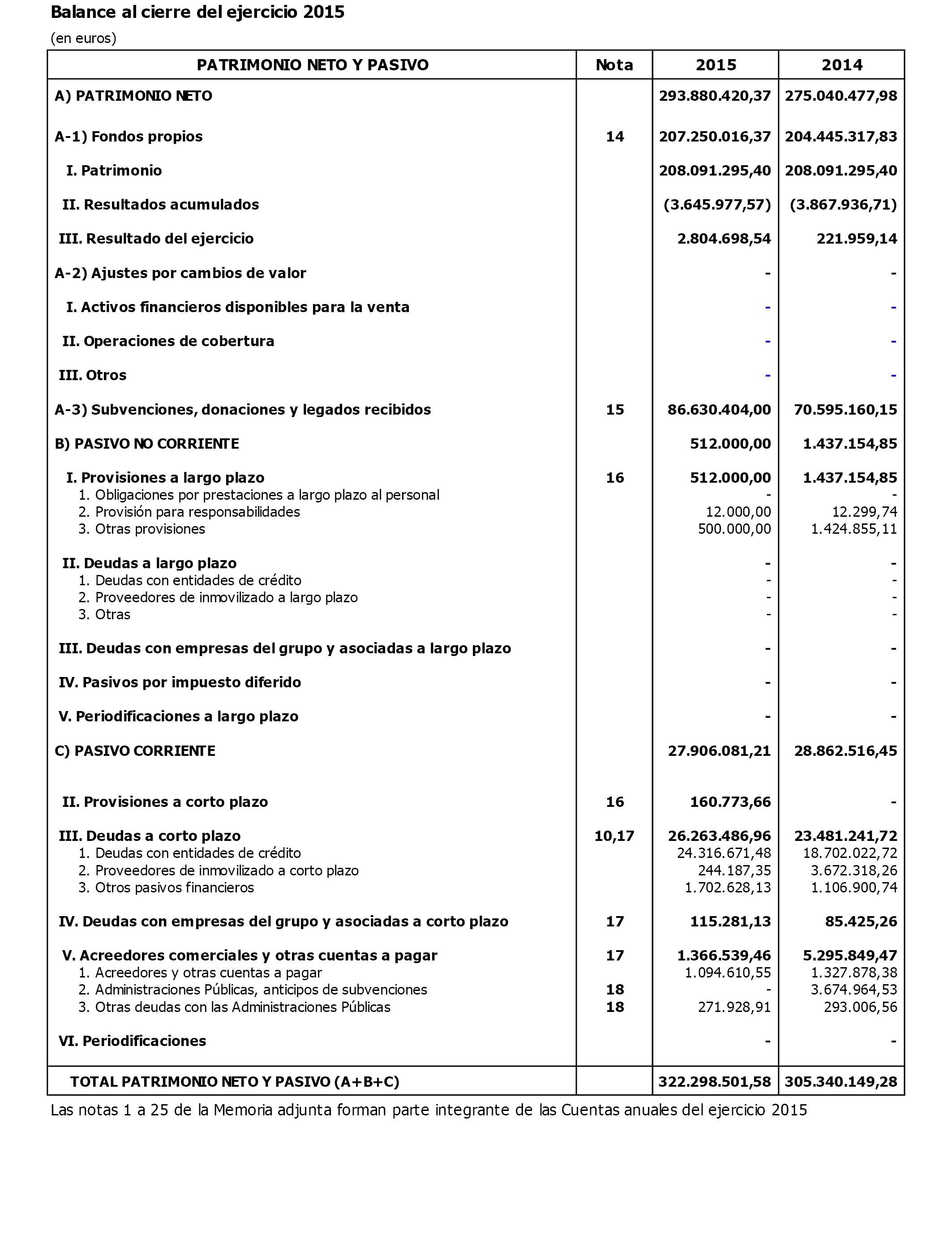 Balance al cierre del ejercicio 2015

(en euros)

| PATRIMONIO NETO Y PASIVO | Nota | 2015 | 2014 |
|---|---|---|---|
| A) PATRIMONIO NETO | | 293.880.420,37 | 275.040.477,98 |
| A-1) Fondos propios | 14 | 207.250.016,37 | 204.445.317,83 |
| I. Patrimonio | | 208.091.295,40 | 208.091.295,40 |
| II. Resultados acumulados | | (3.645.977,57) | (3.867.936,71) |
| III. Resultado del ejercicio | | 2.804.698,54 | 221.959,14 |
| A-2) Ajustes por cambios de valor | | - | - |
| I. Activos financieros disponibles para la venta | | - | - |
| II. Operaciones de cobertura | | - | - |
| III. Otros | | - | - |
| A-3) Subvenciones, donaciones y legados recibidos | 15 | 86.630.404,00 | 70.595.160,15 |
| B) PASIVO NO CORRIENTE | | 512.000,00 | 1.437.154,85 |
| I. Provisiones a largo plazo | 16 | 512.000,00 | 1.437.154,85 |
| 1. Obligaciones por prestaciones a largo plazo al personal | | - | - |
| 2. Provisión para responsabilidades | | 12.000,00 | 12.299,74 |
| 3. Otras provisiones | | 500.000,00 | 1.424.855,11 |
| II. Deudas a largo plazo | | - | - |
| 1. Deudas con entidades de crédito | | - | - |
| 2. Proveedores de inmovilizado a largo plazo | | - | - |
| 3. Otras | | - | - |
| III. Deudas con empresas del grupo y asociadas a largo plazo | | - | - |
| IV. Pasivos por impuesto diferido | | - | - |
| V. Periodificaciones a largo plazo | | - | - |
| C) PASIVO CORRIENTE | | 27.906.081,21 | 28.862.516,45 |
| II. Provisiones a corto plazo | 16 | 160.773,66 | - |
| III. Deudas a corto plazo | 10,17 | 26.263.486,96 | 23.481.241,72 |
| 1. Deudas con entidades de crédito | | 24.316.671,48 | 18.702.022,72 |
| 2. Proveedores de inmovilizado a corto plazo | | 244.187,35 | 3.672.318,26 |
| 3. Otros pasivos financieros | | 1.702.628,13 | 1.106.900,74 |
| IV. Deudas con empresas del grupo y asociadas a corto plazo | 17 | 115.281,13 | 85.425,26 |
| V. Acreedores comerciales y otras cuentas a pagar | 17 | 1.366.539,46 | 5.295.849,47 |
| 1. Acreedores y otras cuentas a pagar | | 1.094.610,55 | 1.327.878,38 |
| 2. Administraciones Públicas, anticipos de subvenciones | 18 | - | 3.674.964,53 |
| 3. Otras deudas con las Administraciones Públicas | 18 | 271.928,91 | 293.006,56 |
| VI. Periodificaciones | | - | - |
| TOTAL PATRIMONIO NETO Y PASIVO (A+B+C) | | 322.298.501,58 | 305.340.149,28 |

Las notas 1 a 25 de la Memoria adjunta forman parte integrante de las Cuentas anuales del ejercicio 2015